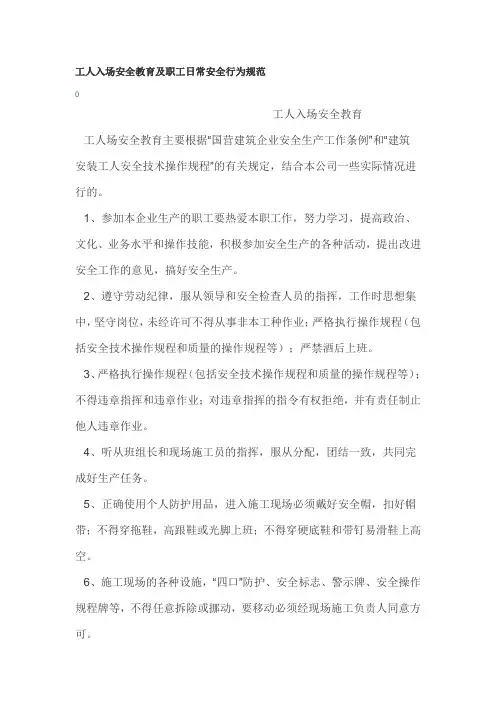 工人入场安全教育及职工日常安全行为规范

0

工人入场安全教育

工人场安全教育主要根据"国营建筑企业安全生产工作条例"和"建筑安装工人安全技术操作规程"的有关规定，结合本公司一些实际情况进行的。

1、参加本企业生产的职工要热爱本职工作，努力学习，提高政治、文化、业务水平和操作技能，积极参加安全生产的各种活动，提出改进安全工作的意见，搞好安全生产。

2、遵守劳动纪律，服从领导和安全检查人员的指挥，工作时思想集中，坚守岗位，未经许可不得从事非本工种作业；严格执行操作规程（包括安全技术操作规程和质量的操作规程等）；严禁酒后上班。

3、严格执行操作规程（包括安全技术操作规程和质量的操作规程等）；不得违章指挥和违章作业；对违章指挥的指令有权拒绝，并有责任制止他人违章作业。

4、听从班组长和现场施工员的指挥，服从分配，团结一致，共同完成好生产任务。

5、正确使用个人防护用品，进入施工现场必须戴好安全帽，扣好帽带；不得穿拖鞋，高跟鞋或光脚上班；不得穿硬底鞋和带钉易滑鞋上高空。

6、施工现场的各种设施，"四口"防护、安全标志、警示牌、安全操作规程牌等，不得任意拆除或挪动，要移动必须经现场施工负责人同意方可。